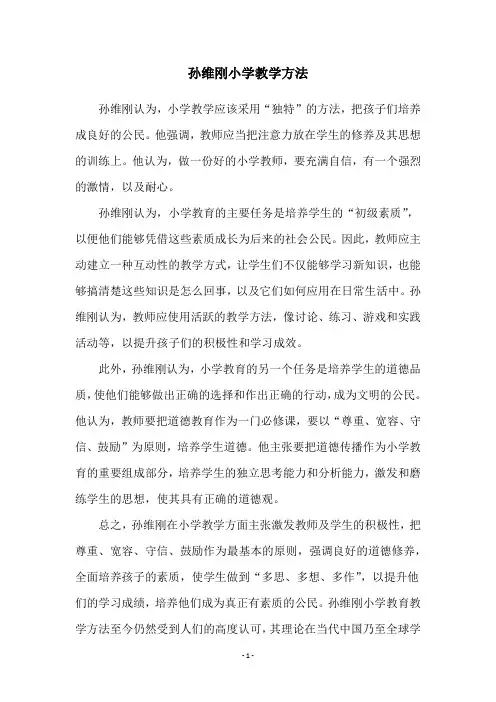 孙维刚小学教学方法

孙维刚认为，小学教学应该采用“独特”的方法，把孩子们培养成良好的公民。他强调，教师应当把注意力放在学生的修养及其思想的训练上。他认为，做一份好的小学教师，要充满自信，有一个强烈的激情，以及耐心。

孙维刚认为，小学教育的主要任务是培养学生的“初级素质”，以便他们能够凭借这些素质成长为后来的社会公民。因此，教师应主动建立一种互动性的教学方式，让学生们不仅能够学习新知识，也能够搞清楚这些知识是怎么回事，以及它们如何应用在日常生活中。孙维刚认为，教师应使用活跃的教学方法，像讨论、练习、游戏和实践活动等，以提升孩子们的积极性和学习成效。

此外，孙维刚认为，小学教育的另一个任务是培养学生的道德品质，使他们能够做出正确的选择和作出正确的行动，成为文明的公民。他认为，教师要把道德教育作为一门必修课，要以“尊重、宽容、守信、鼓励”为原则，培养学生道德。他主张要把道德传播作为小学教育的重要组成部分，培养学生的独立思考能力和分析能力，激发和磨练学生的思想，使其具有正确的道德观。

总之，孙维刚在小学教学方面主张激发教师及学生的积极性，把尊重、宽容、守信、鼓励作为最基本的原则，强调良好的道德修养，全面培养孩子的素质，使学生做到“多思、多想、多作”，以提升他们的学习成绩，培养他们成为真正有素质的公民。孙维刚小学教育教学方法至今仍然受到人们的高度认可，其理论在当代中国乃至全球学

- 1 -